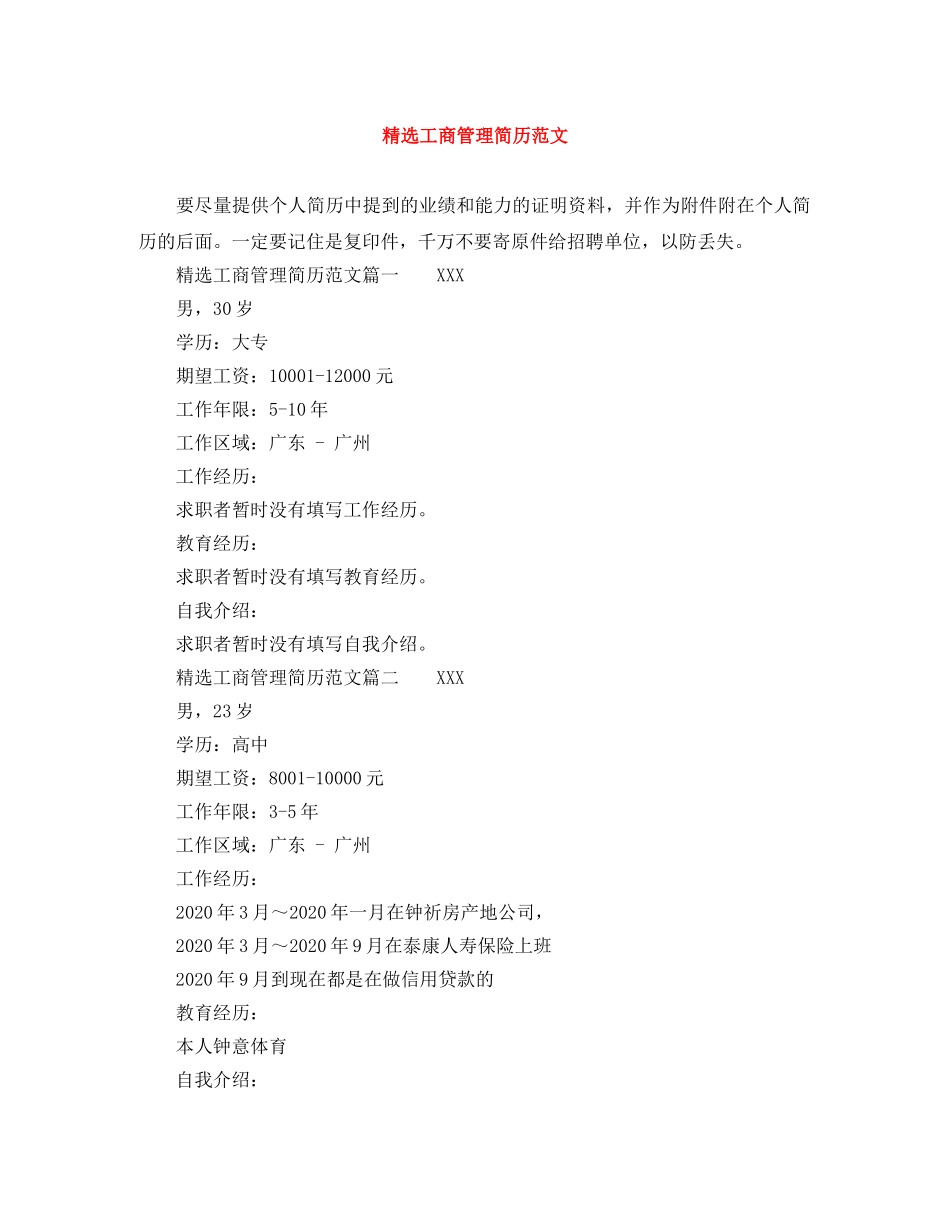 精选工商管理简历范文

要尽量提供个人简历中提到的业绩和能力的证明资料，并作为附件附在个人简历的后面。一定要记住是复印件，千万不要寄原件给招聘单位，以防丢失。

精选工商管理简历范文篇一　　XXX

男，30岁

学历：大专

期望工资：10001-12000元

工作年限：5-10年

工作区域：广东 - 广州

工作经历：

求职者暂时没有填写工作经历。

教育经历：

求职者暂时没有填写教育经历。

自我介绍：

求职者暂时没有填写自我介绍。

精选工商管理简历范文篇二　　XXX

男，23岁

学历：高中

期望工资：8001-10000元

工作年限：3-5年

工作区域：广东 - 广州

工作经历：

2020年3月～2020年一月在钟祈房产地公司，

2020年3月～2020年9月在泰康人寿保险上班

2020年9月到现在都是在做信用贷款的

教育经历：

本人钟意体育

自我介绍：